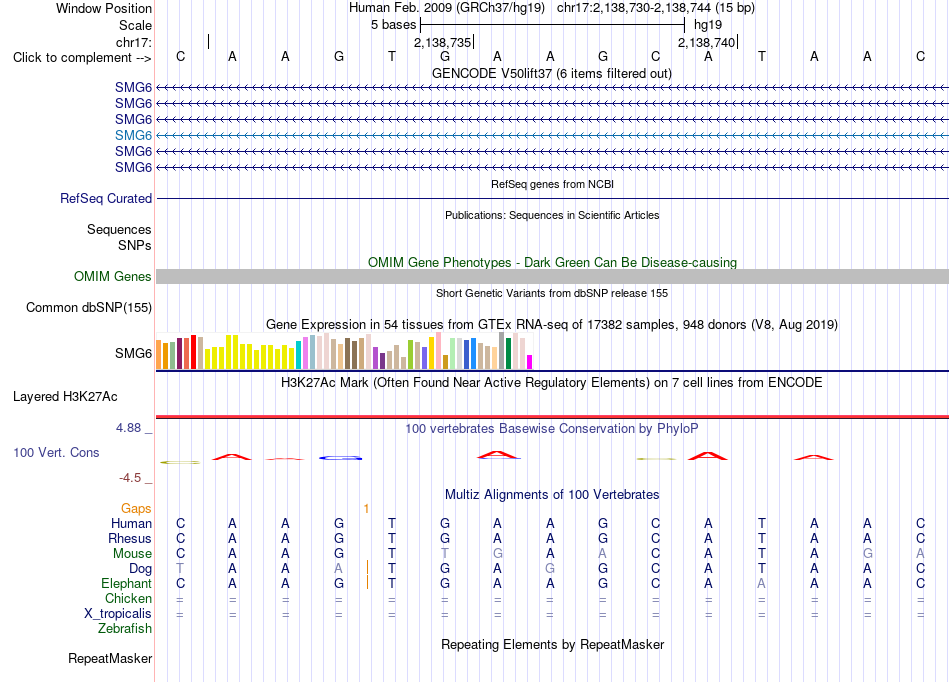 Window Position Human Feb. 2009 (GRCh37/hg19) chr17:2,138,730-2,138,744 (15 bp)
Scale 5 bases hg19
chr17: 2,138,735 2,138,740
Click to complement --> C A A G T G A A G C A T A A C

GENCODE V50lift37 (6 items filtered out)
SMG6
SMG6
SMG6
SMG6
SMG6
SMG6

RefSeq genes from NCBI
RefSeq Curated

Publications: Sequences in Scientific Articles
Sequences
SNPs

OMIM Gene Phenotypes - Dark Green Can Be Disease-causing
OMIM Genes

Short Genetic Variants from dbSNP release 155
Common dbSNP(155)

Gene Expression in 54 tissues from GTEx RNA-seq of 17382 samples, 948 donors (V8, Aug 2019)
SMG6

H3K27Ac Mark (Often Found Near Active Regulatory Elements) on 7 cell lines from ENCODE
Layered H3K27Ac

4.88 _ 100 vertebrates Basewise Conservation by PhyloP
100 Vert. Cons
-4.5 _

Multiz Alignments of 100 Vertebrates
Gaps 1
Human C A A G T G A A G C A T A A C
Rhesus C A A G T G A A G C A T A A C
Mouse C A A G T T G A A C A T A G A
Dog T A A A T G A G G C A T A A C
Elephant C A A G T G A A G C A A A A C
Chicken = = = = = = = = = = = = = = =
X_tropicalis = = = = = = = = = = = = = = =
Zebrafish

Repeating Elements by RepeatMasker
RepeatMasker